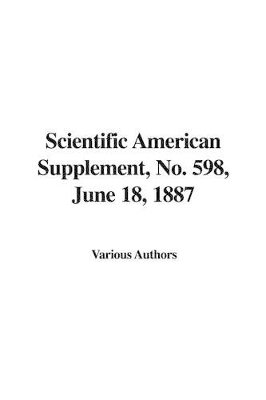 Scientific American Supplement, No. 598, June 18, 1887

Various Authors